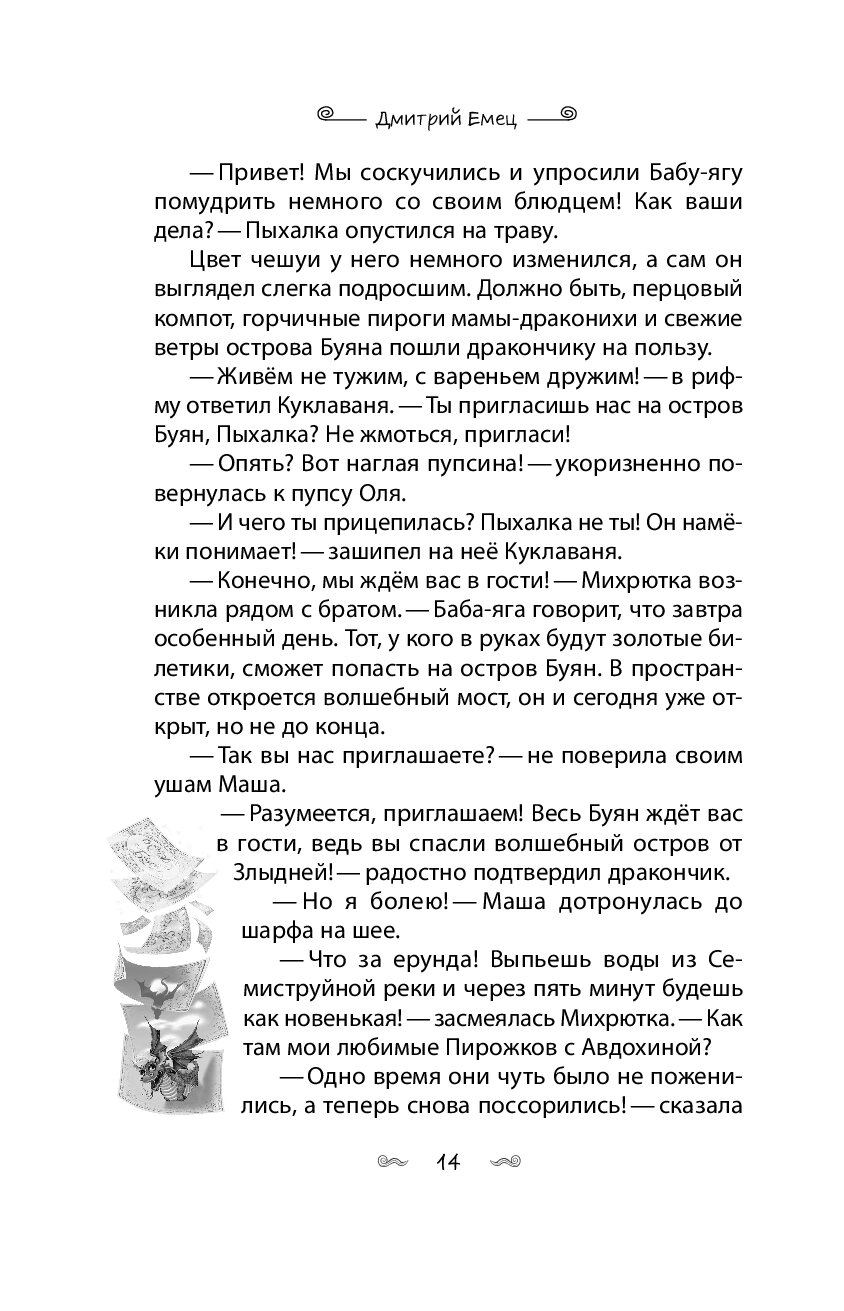 Дмитрий Емец

— Привет! Мы соскучились и упросили Бабу-ягу помудрить немного со своим блюдцем! Как ваши дела? — Пыхалка опустился на траву.

Цвет чешуи у него немного изменился, а сам он выглядел слегка подросшим. Должно быть, перцовый компот, горчичные пироги мамы-драконихи и свежие ветры острова Буяна пошли дракончику на пользу.

— Живём не тужим, с вареньем дружим! — в рифму ответил Куклаваня. — Ты пригласишь нас на остров Буян, Пыхалка? Не жмоться, пригласи!

— Опять? Вот наглая пупсина! — укоризненно повернулась к пупсу Оля.

— И чего ты прицепилась? Пыхалка не ты! Он намёки понимает! — зашипел на неё Куклаваня.

— Конечно, мы ждём вас в гости! — Михрютка возникла рядом с братом. — Баба-яга говорит, что завтра особенный день. Тот, у кого в руках будут золотые билетики, сможет попасть на остров Буян. В пространстве откроется волшебный мост, он и сегодня уже открыт, но не до конца.

— Так вы нас приглашаете? — не поверила своим ушам Маша.

— Разумеется, приглашаем! Весь Буян ждёт вас в гости, ведь вы спасли волшебный остров от Злыдней! — радостно подтвердил дракончик.

— Но я болею! — Маша дотронулась до шарфа на шее.

— Что за ерунда! Выпьешь воды из Семиструйной реки и через пять минут будешь как новенькая! — засмеялась Михрютка. — Как там мои любимые Пирожков с Авдохиной?

— Одно время они чуть было не поженились, а теперь снова поссорились! — сказала

14